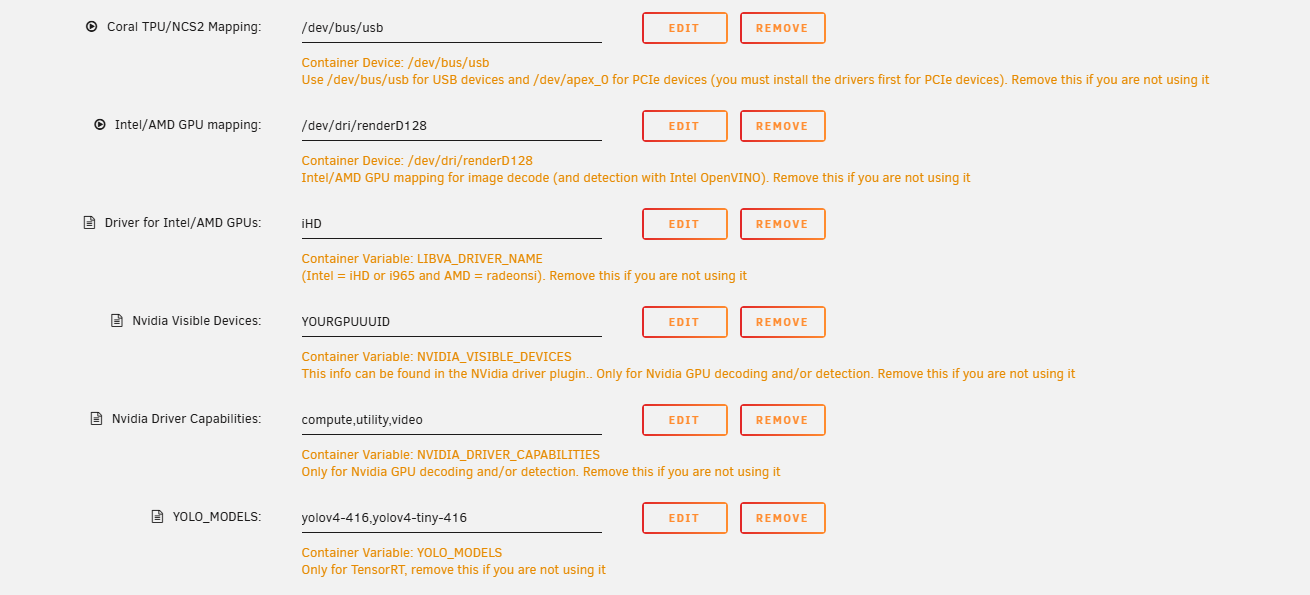 Coral TPU/NCS2 Mapping: /dev/bus/usb EDIT REMOVE

Container Device: /dev/bus/usb
Use /dev/bus/usb for USB devices and /dev/apex_0 for PCIe devices (you must install the drivers first for PCIe devices). Remove this if you are not using it

Intel/AMD GPU mapping: /dev/dri/renderD128 EDIT REMOVE

Container Device: /dev/dri/renderD128
Intel/AMD GPU mapping for image decode (and detection with Intel OpenVINO). Remove this if you are not using it

Driver for Intel/AMD GPUs: iHD EDIT REMOVE

Container Variable: LIBVA_DRIVER_NAME
(Intel = iHD or i965 and AMD = radeonsi). Remove this if you are not using it

Nvidia Visible Devices: YOURGPUUUID EDIT REMOVE

Container Variable: NVIDIA_VISIBLE_DEVICES
This info can be found in the NVidia driver plugin.. Only for Nvidia GPU decoding and/or detection. Remove this if you are not using it

Nvidia Driver Capabilities: compute,utility,video EDIT REMOVE

Container Variable: NVIDIA_DRIVER_CAPABILITIES
Only for Nvidia GPU decoding and/or detection. Remove this if you are not using it

YOLO_MODELS: yolov4-416,yolov4-tiny-416 EDIT REMOVE

Container Variable: YOLO_MODELS
Only for TensorRT, remove this if you are not using it